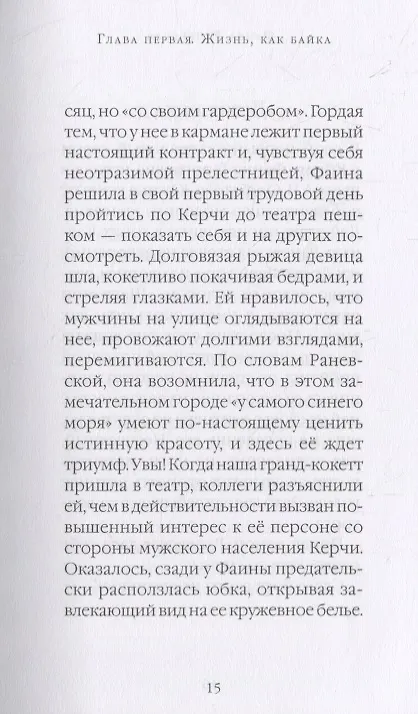 Глава первая. Жизнь, как байка

сяц, но «со своим гардеробом». Гордая тем, что у нее в кармане лежит первый настоящий контракт и, чувствуя себя неотразимой прелестницей, Фаина решила в свой первый трудовой день пройтись по Керчи до театра пешком — показать себя и на других посмотреть. Долговязая рыжая девица шла, кокетливо покачивая бедрами, и стреляя глазками. Ей нравилось, что мужчины на улице оглядываются на нее, провожают долгими взглядами, перемигиваются. По словам Раневской, она возомнила, что в этом замечательном городе «у самого синего моря» умеют по-настоящему ценить истинную красоту, и здесь её ждет триумф. Увы! Когда наша гранд-кокетт пришла в театр, коллеги разъяснили ей, чем в действительности вызван повышенный интерес к её персоне со стороны мужского населения Керчи. Оказалось, сзади у Фаины предательски расползлась юбка, открывая завлекающий вид на ее кружевное белье.

15